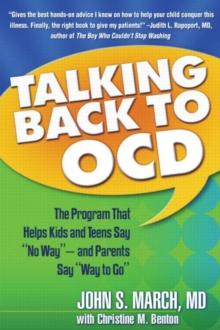 "Gives the best hands-on advice I know on how to help your child conquer this illness. Finally, the right book to give my patients!" –Judith L. Rapoport, MD, author of The Boy Who Couldn't Stop Washing

TALKING BACK TO OCD

The Program That Helps Kids and Teens Say "No Way"— and Parents Say "Way to Go"

JOHN S. MARCH, MD
with Christine M. Benton